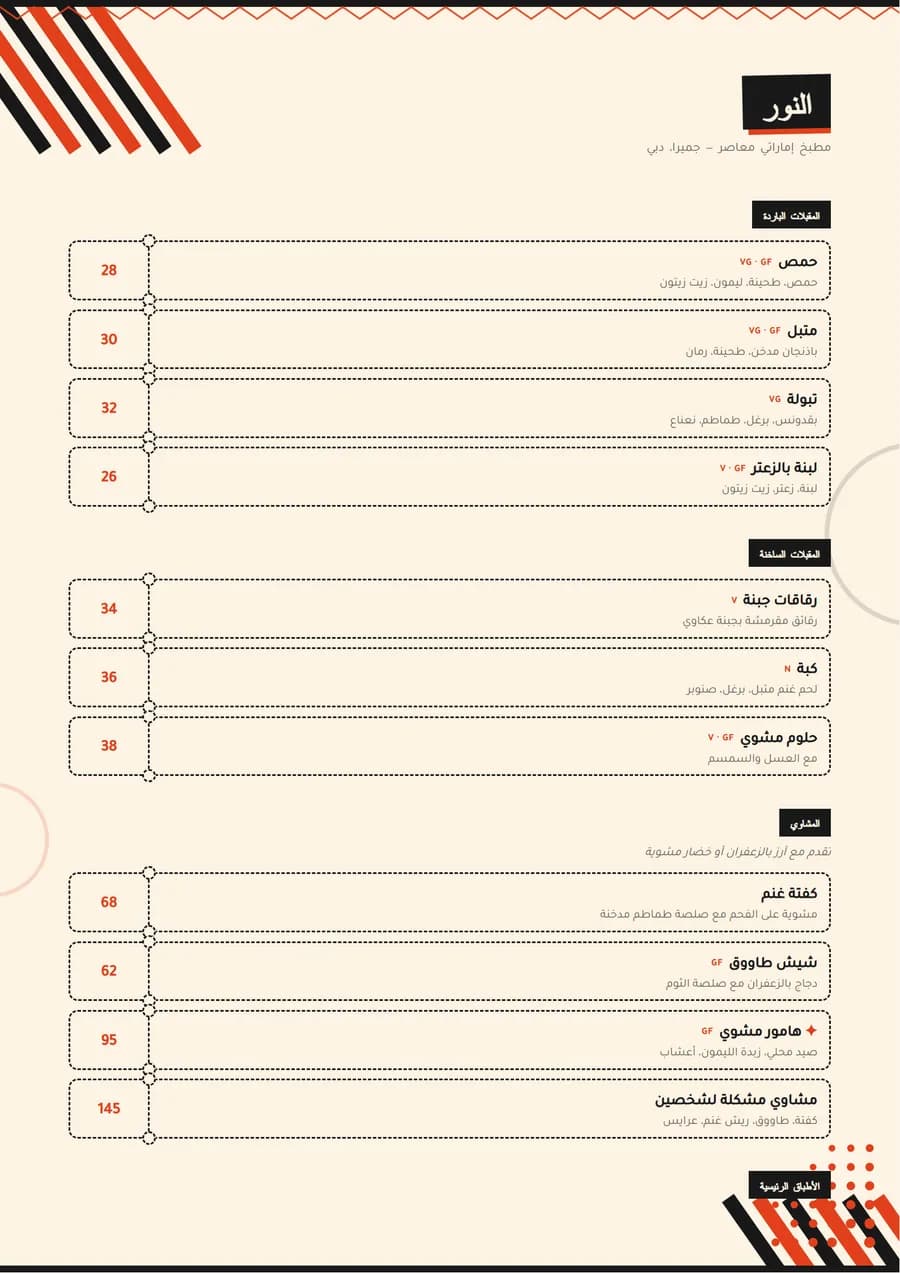 النور

مطبخ إماراتي معاصر – جميرا، دبي

المقبلات الباردة

حمص VG · GF
حمص، طحينة، ليمون، زيت زيتون
28

متبل VG · GF
باذنجان مدخن، طحينة، رمان
30

تبولة VG
بقدونس، برغل، طماطم، نعناع
32

لبنة بالزعتر V · GF
لبنة، زعتر، زيت زيتون
26

المقبلات الساخنة

رقاقات جبنة V
رقائق مقرمشة بجبنة عكاوي
34

كبة N
لحم غنم متبل، برغل، صنوبر
36

حلوم مشوي V · GF
مع العسل والسمسم
38

المشاوي

تقدم مع أرز بالزعفران أو خضار مشوية

كفتة غنم
مشوية على الفحم مع صلصة طماطم مدخنة
68

شيش طاووق GF
دجاج بالزعفران مع صلصة الثوم
62

✦ هامور مشوي GF
صيد محلي، زبدة الليمون، أعشاب
95

مشاوي مشكلة لشخصين
كفتة، طاووق، ريش غنم، عرايس
145

الأطباق الرئيسية